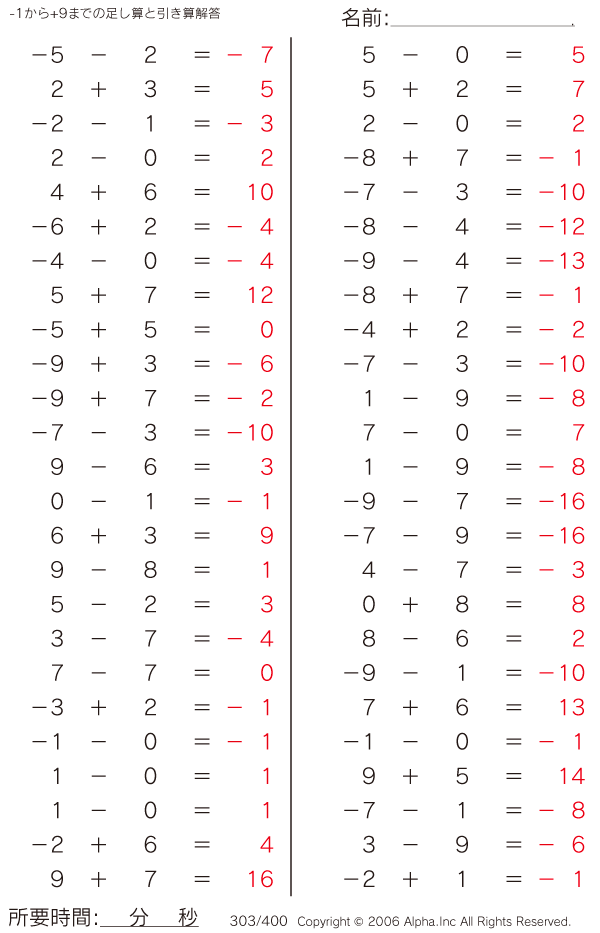 -1から+9までの足し算と引き算解答

名前:

$-5 - 2 = -7$
$2 + 3 = 5$
$-2 - 1 = -3$
$2 - 0 = 2$
$4 + 6 = 10$
$-6 + 2 = -4$
$-4 - 0 = -4$
$5 + 7 = 12$
$-5 + 5 = 0$
$-9 + 3 = -6$
$-9 + 7 = -2$
$-7 - 3 = -10$
$9 - 6 = 3$
$0 - 1 = -1$
$6 + 3 = 9$
$9 - 8 = 1$
$5 - 2 = 3$
$3 - 7 = -4$
$7 - 7 = 0$
$-3 + 2 = -1$
$-1 - 0 = -1$
$1 - 0 = 1$
$1 - 0 = 1$
$-2 + 6 = 4$
$9 + 7 = 16$

$5 - 0 = 5$
$5 + 2 = 7$
$2 - 0 = 2$
$-8 + 7 = -1$
$-7 - 3 = -10$
$-8 - 4 = -12$
$-9 - 4 = -13$
$-8 + 7 = -1$
$-4 + 2 = -2$
$-7 - 3 = -10$
$1 - 9 = -8$
$7 - 0 = 7$
$1 - 9 = -8$
$-9 - 7 = -16$
$-7 - 9 = -16$
$4 - 7 = -3$
$0 + 8 = 8$
$8 - 6 = 2$
$-9 - 1 = -10$
$7 + 6 = 13$
$-1 - 0 = -1$
$9 + 5 = 14$
$-7 - 1 = -8$
$3 - 9 = -6$
$-2 + 1 = -1$

所要時間: 分 秒

303/400 Copyright © 2006 Alpha.Inc All Rights Reserved.